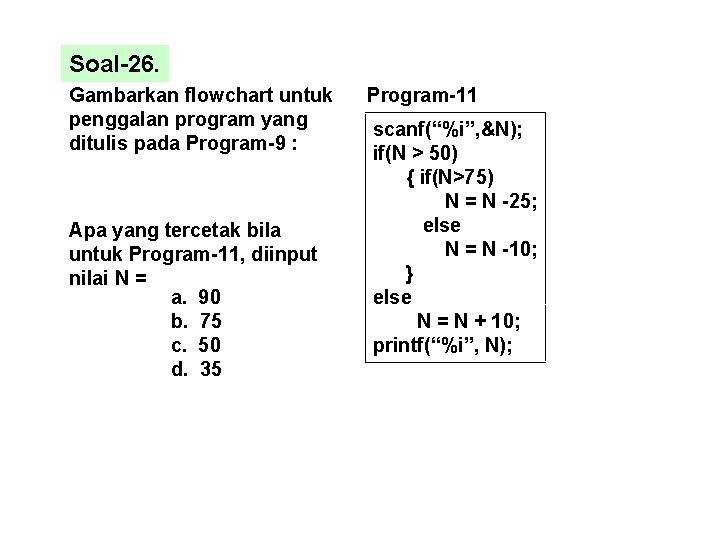 Soal-26.

Gambarkan flowchart untuk penggalan program yang ditulis pada Program-9 :

Apa yang tercetak bila untuk Program-11, diinput nilai N =
a. 90
b. 75
c. 50
d. 35

Program-11

scanf(“%i”,&N);
if(N > 50)
{ if(N>75)
N = N -25;
else
N = N -10;
}
else
N = N + 10;
printf(“%i”, N);